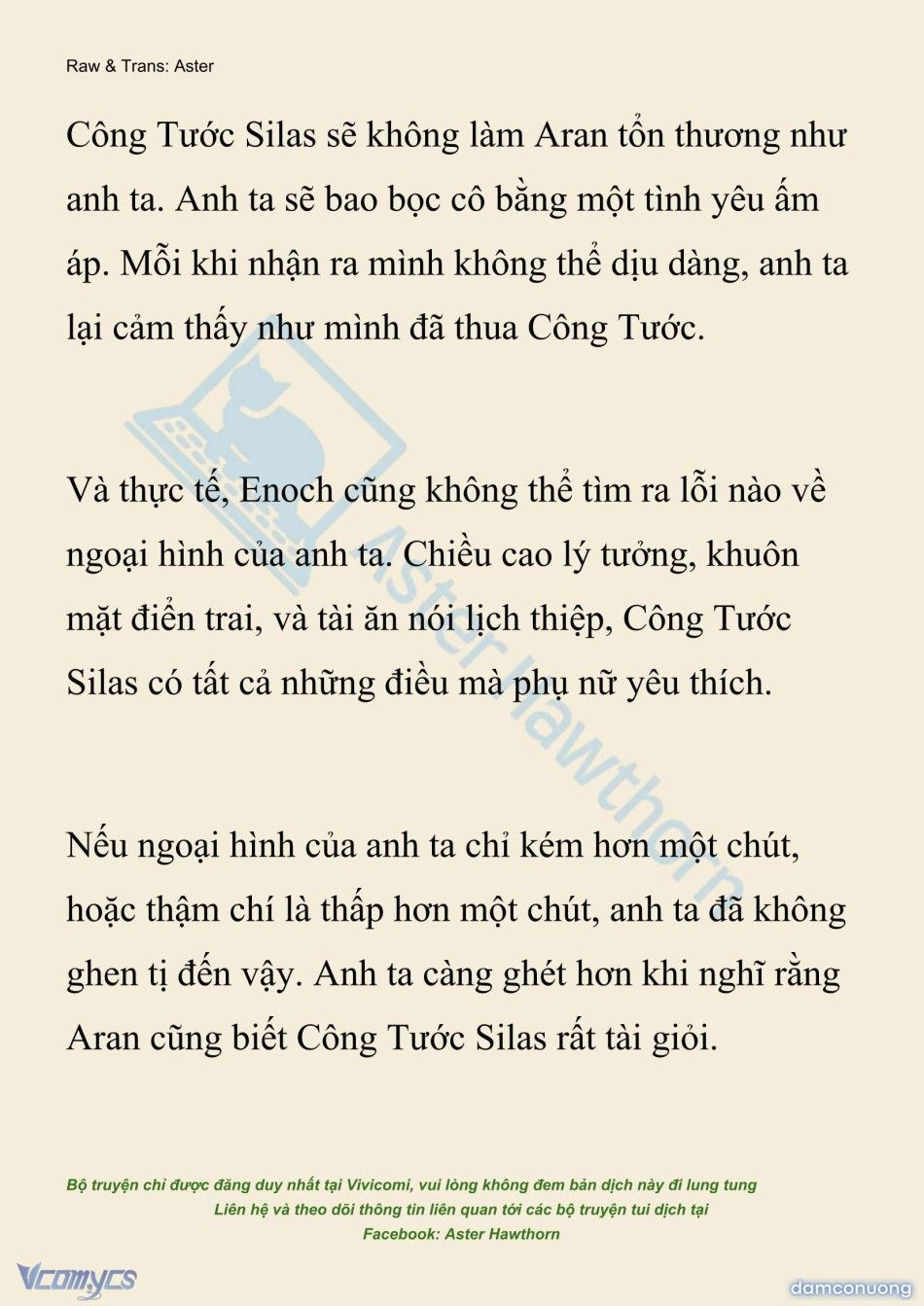 Raw & Trans: Aster

Công Tước Silas sẽ không làm Aran tổn thương như anh ta. Anh ta sẽ bao bọc cô bằng một tình yêu ấm áp. Mỗi khi nhận ra mình không thể dịu dàng, anh ta lại cảm thấy như mình đã thua Công Tước.

Và thực tế, Enoch cũng không thể tìm ra lỗi nào về ngoại hình của anh ta. Chiều cao lý tưởng, khuôn mặt điển trai, và tài ăn nói lịch thiệp, Công Tước Silas có tất cả những điều mà phụ nữ yêu thích.

Nếu ngoại hình của anh ta chỉ kém hơn một chút, hoặc thậm chí là thấp hơn một chút, anh ta đã không ghen tị đến vậy. Anh ta càng ghét hơn khi nghĩ rằng Aran cũng biết Công Tước Silas rất tài giỏi.

Aster Hawthorn

Bộ truyện chỉ được đăng duy nhất tại Vivicomi, vui lòng không đem bản dịch này đi lung tung
Liên hệ và theo dõi thông tin liên quan tới các bộ truyện tui dịch tại
Facebook: Aster Hawthorn

Vcomycs

damconuong